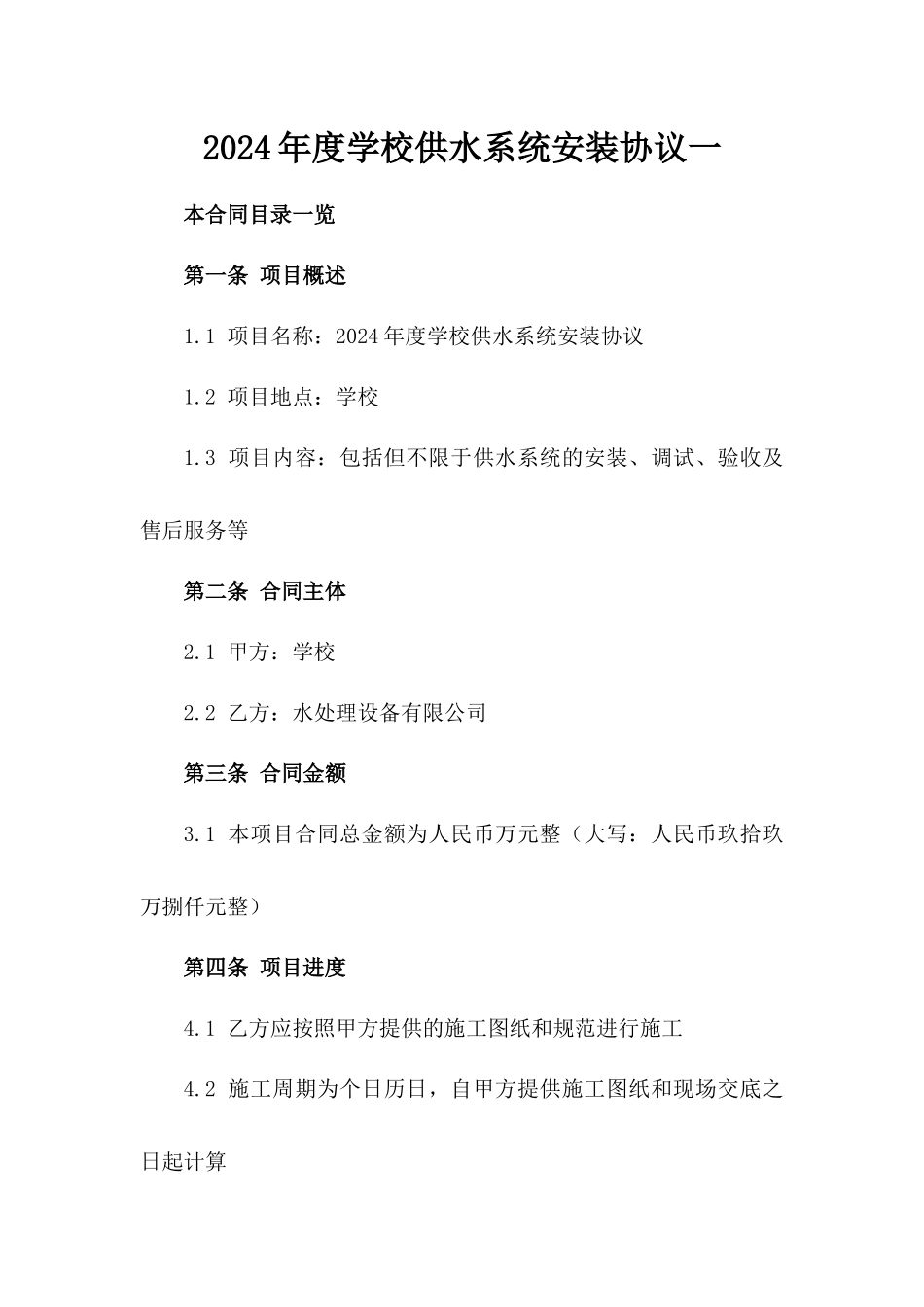 2024年度学校供水系统安装协议一

本合同目录一览

第一条 项目概述

1.1 项目名称：2024年度学校供水系统安装协议

1.2 项目地点：学校

1.3 项目内容：包括但不限于供水系统的安装、调试、验收及售后服务等

第二条 合同主体

2.1 甲方：学校

2.2 乙方：水处理设备有限公司

第三条 合同金额

3.1 本项目合同总金额为人民币万元整（大写：人民币玖拾玖万捌仟元整）

第四条 项目进度

4.1 乙方应按照甲方提供的施工图纸和规范进行施工

4.2 施工周期为个日历日，自甲方提供施工图纸和现场交底之日起计算